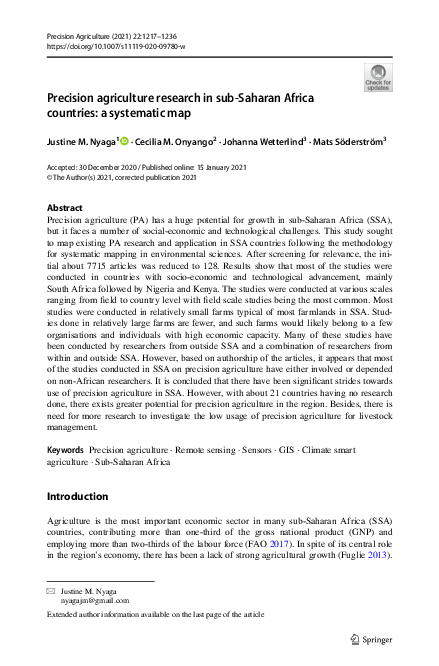 Precision Agriculture (2021) 22:1217–1236
https://doi.org/10.1007/s11119-020-09780-w

Check for updates

Precision agriculture research in sub-Saharan Africa countries: a systematic map

Justine M. Nyaga$^1$ · Cecilia M. Onyango$^2$ · Johanna Wetterlind$^3$ · Mats Söderström$^3$

Accepted: 30 December 2020 / Published online: 15 January 2021
© The Author(s) 2021, corrected publication 2021

Abstract
Precision agriculture (PA) has a huge potential for growth in sub-Saharan Africa (SSA), but it faces a number of social-economic and technological challenges. This study sought to map existing PA research and application in SSA countries following the methodology for systematic mapping in environmental sciences. After screening for relevance, the initial about 7715 articles was reduced to 128. Results show that most of the studies were conducted in countries with socio-economic and technological advancement, mainly South Africa followed by Nigeria and Kenya. The studies were conducted at various scales ranging from field to country level with field scale studies being the most common. Most studies were conducted in relatively small farms typical of most farmlands in SSA. Studies done in relatively large farms are fewer, and such farms would likely belong to a few organisations and individuals with high economic capacity. Many of these studies have been conducted by researchers from outside SSA and a combination of researchers from within and outside SSA. However, based on authorship of the articles, it appears that most of the studies conducted in SSA on precision agriculture have either involved or depended on non-African researchers. It is concluded that there have been significant strides towards use of precision agriculture in SSA. However, with about 21 countries having no research done, there exists greater potential for precision agriculture in the region. Besides, there is need for more research to investigate the low usage of precision agriculture for livestock management.

Keywords Precision agriculture · Remote sensing · Sensors · GIS · Climate smart agriculture · Sub-Saharan Africa

Introduction

Agriculture is the most important economic sector in many sub-Saharan Africa (SSA) countries, contributing more than one-third of the gross national product (GNP) and employing more than two-thirds of the labour force (FAO 2017). In spite of its central role in the region's economy, there has been a lack of strong agricultural growth (Fuglie 2013).

Justine M. Nyaga
nyagajm@gmail.com

Extended author information available on the last page of the article

Springer